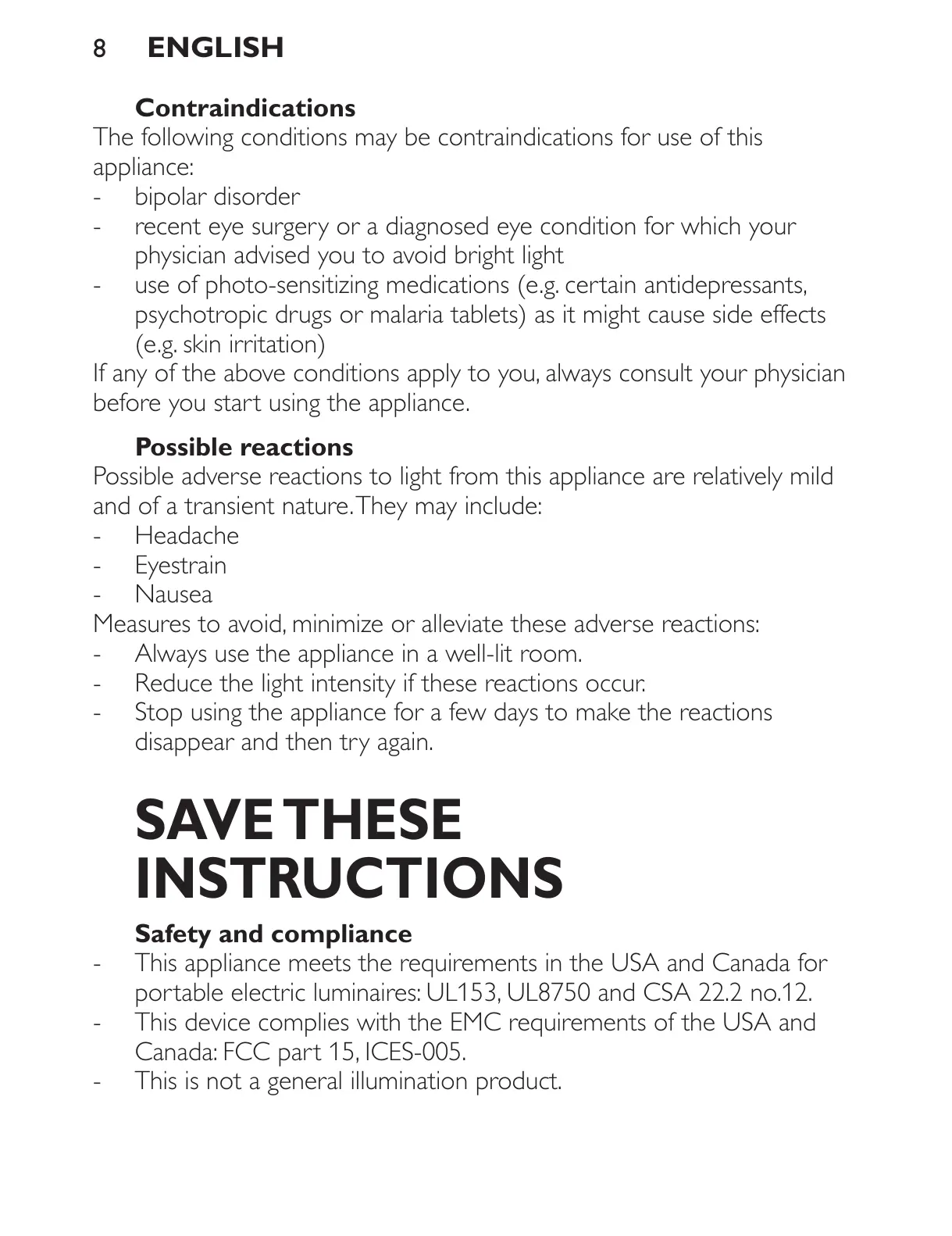 8 ENGLISH

Contraindications
The following conditions may be contraindications for use of this appliance:
- bipolar disorder
- recent eye surgery or a diagnosed eye condition for which your physician advised you to avoid bright light
- use of photo-sensitizing medications (e.g. certain antidepressants, psychotropic drugs or malaria tablets) as it might cause side effects (e.g. skin irritation)
If any of the above conditions apply to you, always consult your physician before you start using the appliance.

Possible reactions
Possible adverse reactions to light from this appliance are relatively mild and of a transient nature. They may include:
- Headache
- Eyestrain
- Nausea
Measures to avoid, minimize or alleviate these adverse reactions:
- Always use the appliance in a well-lit room.
- Reduce the light intensity if these reactions occur.
- Stop using the appliance for a few days to make the reactions disappear and then try again.

SAVE THESE INSTRUCTIONS

Safety and compliance
- This appliance meets the requirements in the USA and Canada for portable electric luminaires: UL153, UL8750 and CSA 22.2 no.12.
- This device complies with the EMC requirements of the USA and Canada: FCC part 15, ICES-005.
- This is not a general illumination product.